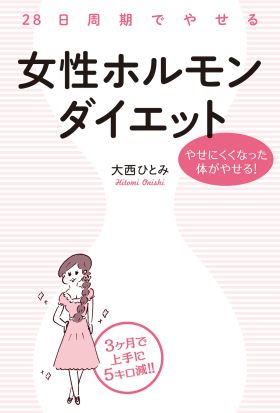 28日周期でやせる

女性ホルモンダイエット

やせにくくなった体がやせる!

大西ひとみ
Hitomi Onishi

3ヶ月で上手に5キロ減!!